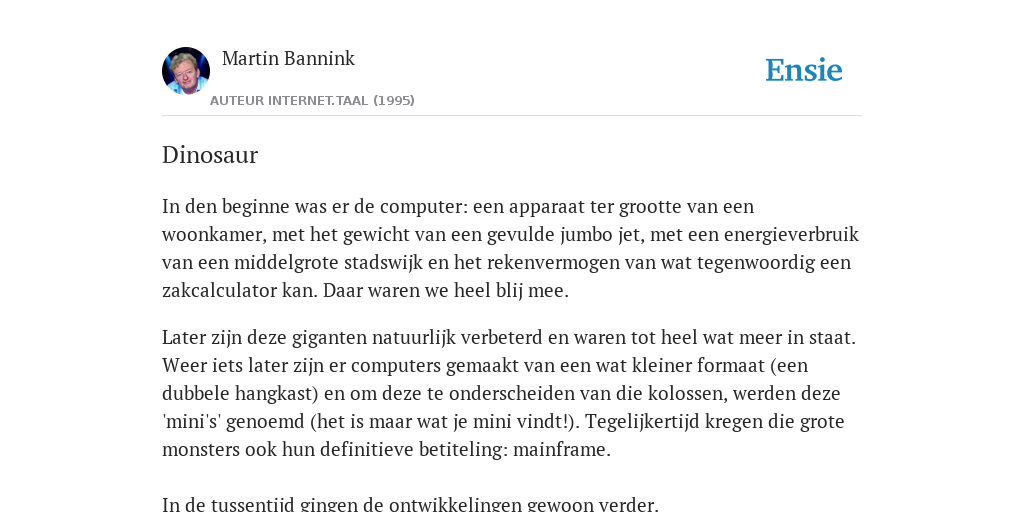 Martin Bannink
AUTEUR INTERNET.TAAL (1995)

Ensie

Dinosaur

In den beginne was er de computer: een apparaat ter grootte van een woonkamer, met het gewicht van een gevulde jumbo jet, met een energieverbruik van een middelgrote stadswijk en het rekenvermogen van wat tegenwoordig een zakcalculator kan. Daar waren we heel blij mee.

Later zijn deze giganten natuurlijk verbeterd en waren tot heel wat meer in staat. Weer iets later zijn er computers gemaakt van een wat kleiner formaat (een dubbele hangkast) en om deze te onderscheiden van die kolossen, werden deze 'mini's' genoemd (het is maar wat je mini vindt!). Tegelijkertijd kregen die grote monsters ook hun definitieve betiteling: mainframe.

In de tussentijd gingen de ontwikkelingen gewoon verder.